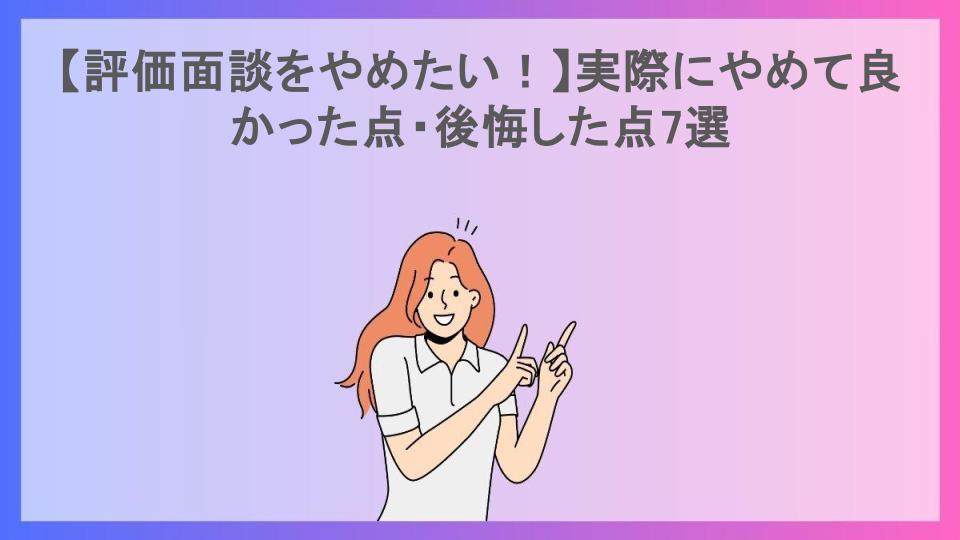 【評価面談をやめたい！】実際にやめて良かった点・後悔した点7選